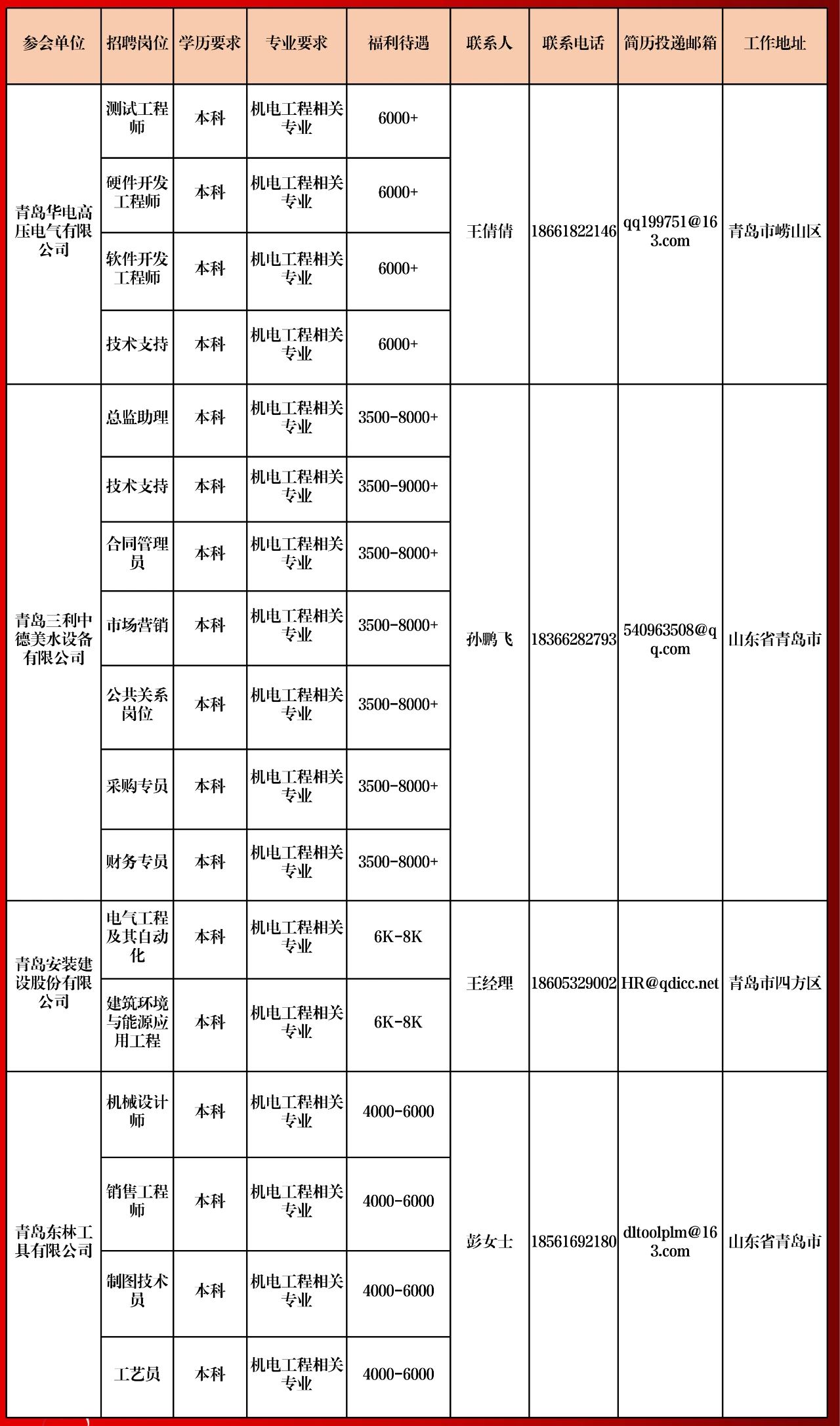 | 参会单位 | 招聘岗位 | 学历要求 | 专业要求 | 福利待遇 | 联系人 | 联系电话 | 简历投递邮箱 | 工作地址 |
|---|---|---|---|---|---|---|---|---|
| 青岛华电高压电气有限公司 | 测试工程师 | 本科 | 机电工程相关专业 | 6000+ | 王倩倩 | 18661822146 | qq199751@163.com | 青岛市崂山区 |
| | 硬件开发工程师 | 本科 | 机电工程相关专业 | 6000+ | | | | |
| | 软件开发工程师 | 本科 | 机电工程相关专业 | 6000+ | | | | |
| | 技术支持 | 本科 | 机电工程相关专业 | 6000+ | | | | |
| 青岛三利中德美水设备有限公司 | 总监助理 | 本科 | 机电工程相关专业 | 3500-8000+ | 孙鹏飞 | 18366282793 | 540963508@qq.com | 山东省青岛市 |
| | 技术支持 | 本科 | 机电工程相关专业 | 3500-9000+ | | | | |
| | 合同管理员 | 本科 | 机电工程相关专业 | 3500-8000+ | | | | |
| | 市场营销 | 本科 | 机电工程相关专业 | 3500-8000+ | | | | |
| | 公共关系岗位 | 本科 | 机电工程相关专业 | 3500-8000+ | | | | |
| | 采购专员 | 本科 | 机电工程相关专业 | 3500-8000+ | | | | |
| | 财务专员 | 本科 | 机电工程相关专业 | 3500-8000+ | | | | |
| 青岛安装建设股份有限公司 | 电气工程及其自动化 | 本科 | 机电工程相关专业 | 6K-8K | 王经理 | 18605329002 | HR@qdicc.net | 青岛市四方区 |
| | 建筑环境与能源应用工程 | 本科 | 机电工程相关专业 | 6K-8K | | | | |
| 青岛东林工具有限公司 | 机械设计师 | 本科 | 机电工程相关专业 | 4000-6000 | 彭女士 | 18561692180 | dltoolplm@163.com | 山东省青岛市 |
| | 销售工程师 | 本科 | 机电工程相关专业 | 4000-6000 | | | | |
| | 制图技术员 | 本科 | 机电工程相关专业 | 4000-6000 | | | | |
| | 工艺员 | 本科 | 机电工程相关专业 | 4000-6000 | | | | |